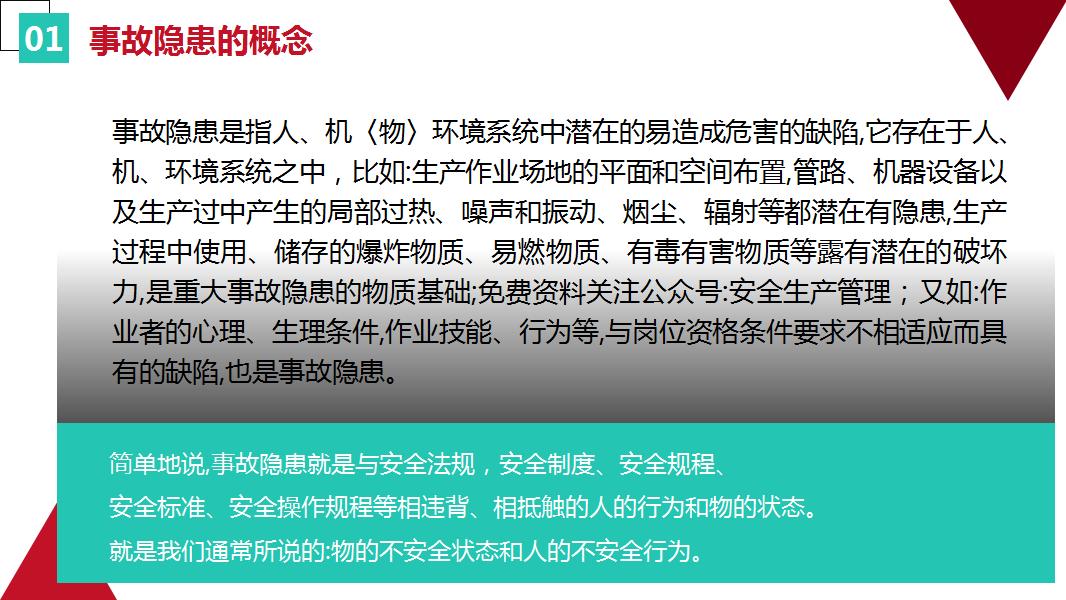 01 事故隐患的概念

事故隐患是指人、机〈物〉环境系统中潜在的易造成危害的缺陷,它存在于人、机、环境系统之中，比如:生产作业场地的平面和空间布置,管路、机器设备以及生产过中产生的局部过热、噪声和振动、烟尘、辐射等都潜在有隐患,生产过程中使用、储存的爆炸物质、易燃物质、有毒有害物质等露有潜在的破坏力,是重大事故隐患的物质基础;免费资料关注公众号:安全生产管理；又如:作业者的心理、生理条件,作业技能、行为等,与岗位资格条件要求不相适应而具有的缺陷,也是事故隐患。

简单地说,事故隐患就是与安全法规，安全制度、安全规程、
安全标准、安全操作规程等相违背、相抵触的人的行为和物的状态。
就是我们通常所说的:物的不安全状态和人的不安全行为。